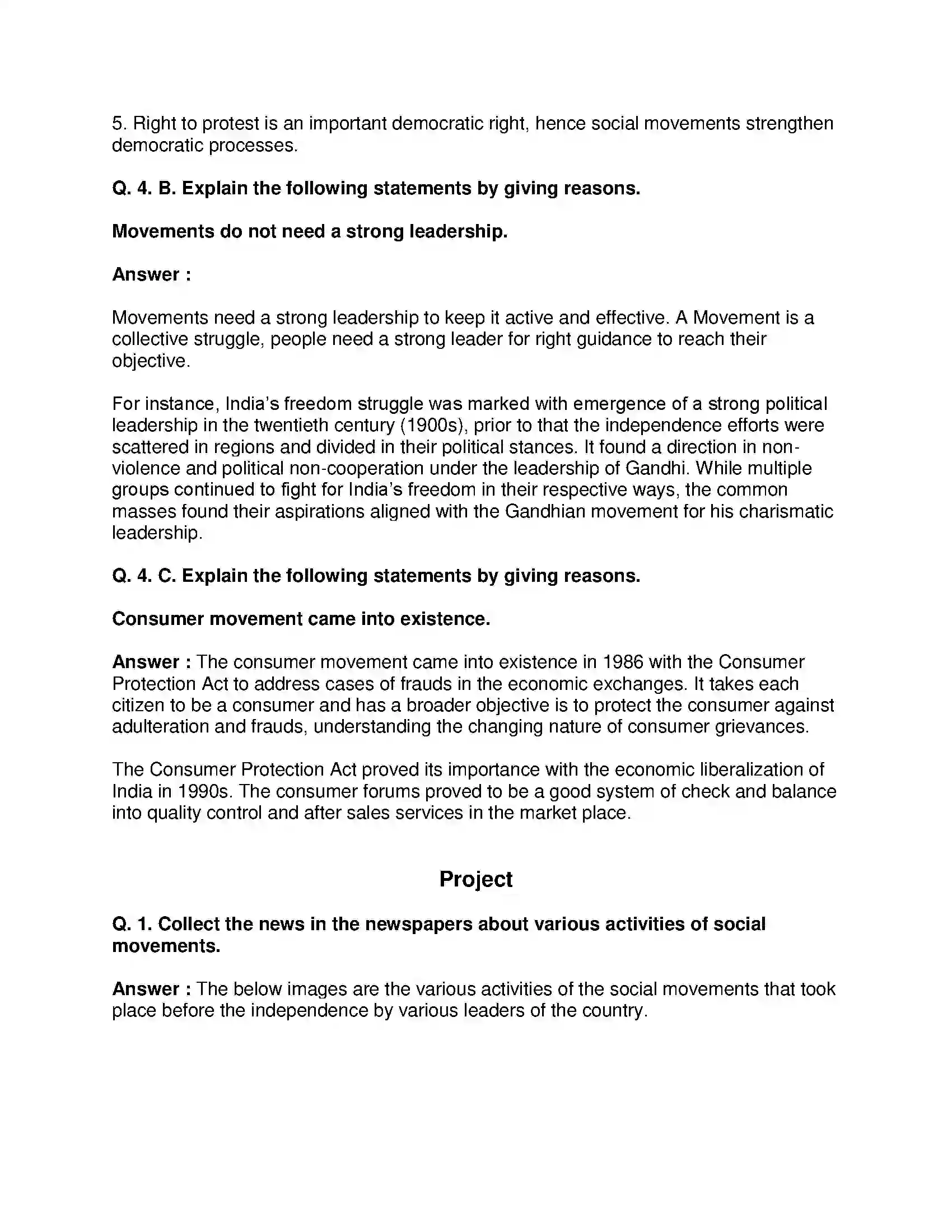 5. Right to protest is an important democratic right, hence social movements strengthen democratic processes.

Q. 4. B. Explain the following statements by giving reasons.

Movements do not need a strong leadership.

Answer :

Movements need a strong leadership to keep it active and effective. A Movement is a collective struggle, people need a strong leader for right guidance to reach their objective.

For instance, India's freedom struggle was marked with emergence of a strong political leadership in the twentieth century (1900s), prior to that the independence efforts were scattered in regions and divided in their political stances. It found a direction in non-violence and political non-cooperation under the leadership of Gandhi. While multiple groups continued to fight for India's freedom in their respective ways, the common masses found their aspirations aligned with the Gandhian movement for his charismatic leadership.

Q. 4. C. Explain the following statements by giving reasons.

Consumer movement came into existence.

Answer : The consumer movement came into existence in 1986 with the Consumer Protection Act to address cases of frauds in the economic exchanges. It takes each citizen to be a consumer and has a broader objective is to protect the consumer against adulteration and frauds, understanding the changing nature of consumer grievances.

The Consumer Protection Act proved its importance with the economic liberalization of India in 1990s. The consumer forums proved to be a good system of check and balance into quality control and after sales services in the market place.

Project

Q. 1. Collect the news in the newspapers about various activities of social movements.

Answer : The below images are the various activities of the social movements that took place before the independence by various leaders of the country.